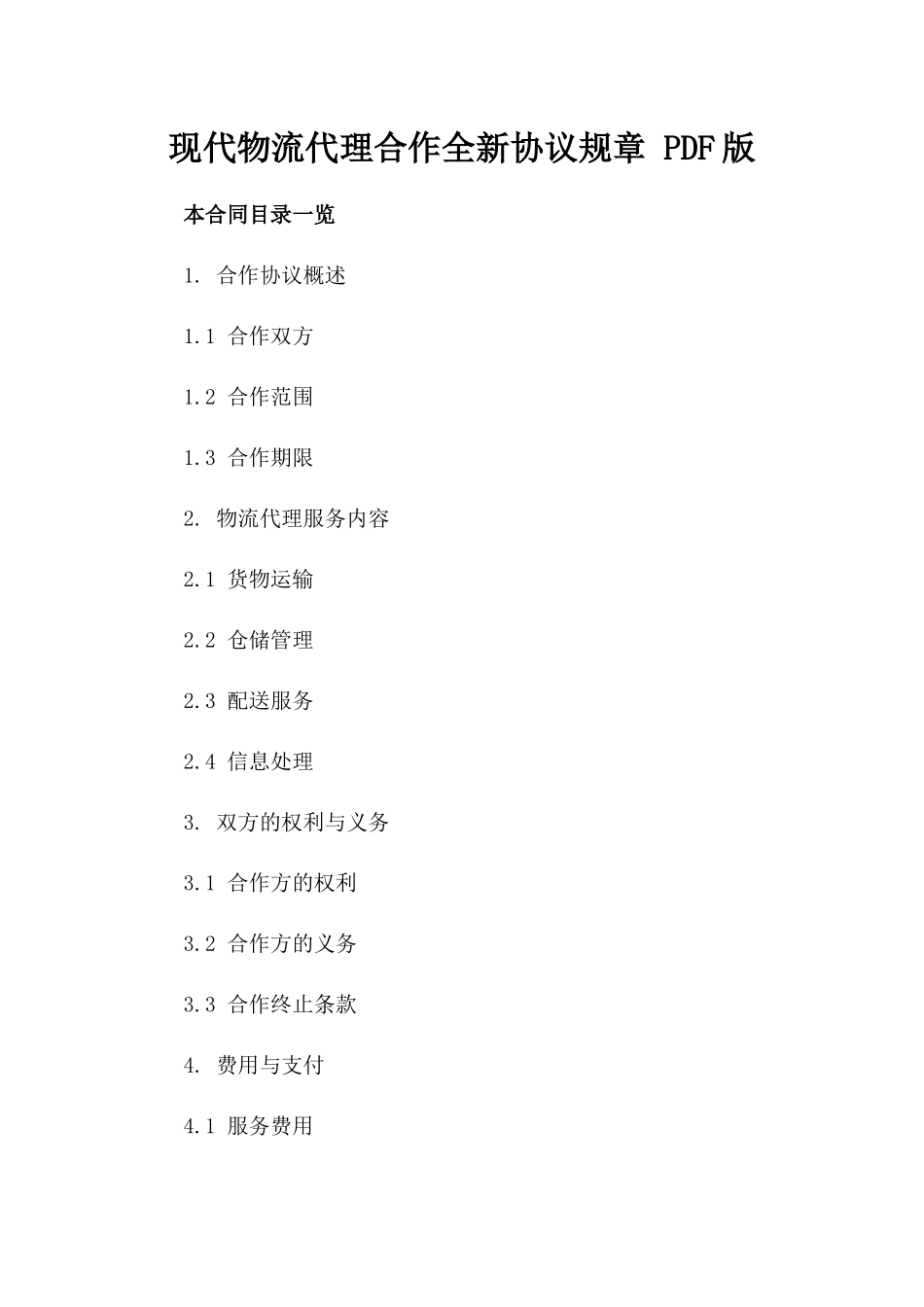 现代物流代理合作全新协议规章 PDF版

本合同目录一览

1. 合作协议概述

1.1 合作双方

1.2 合作范围

1.3 合作期限

2. 物流代理服务内容

2.1 货物运输

2.2 仓储管理

2.3 配送服务

2.4 信息处理

3. 双方的权利与义务

3.1 合作方的权利

3.2 合作方的义务

3.3 合作终止条款

4. 费用与支付

4.1 服务费用